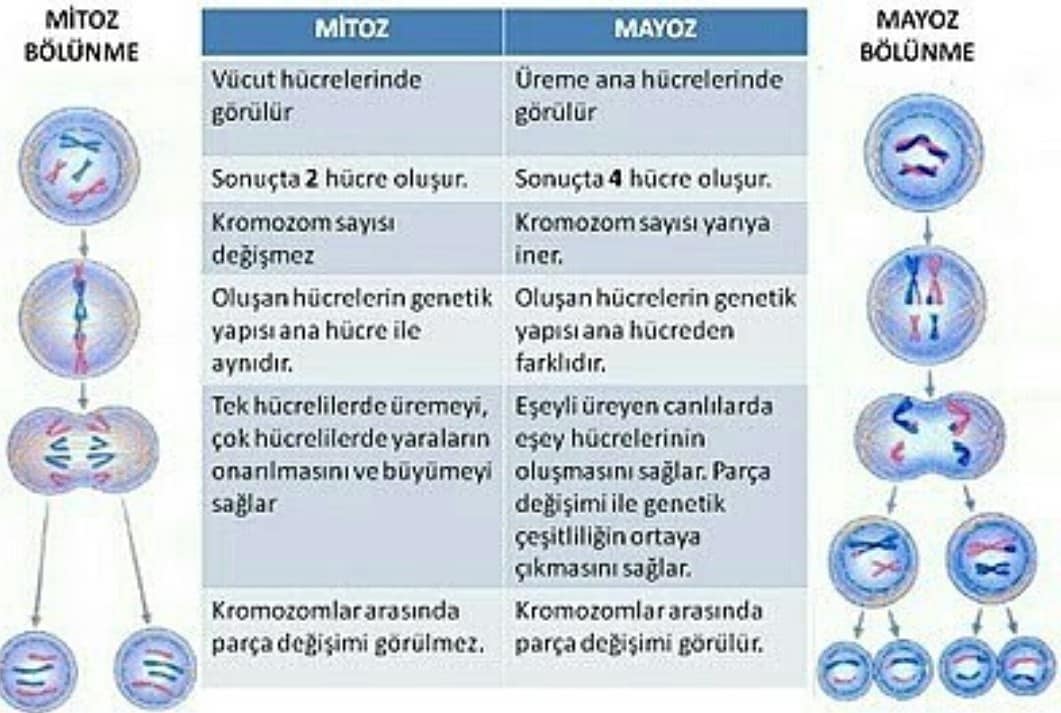 MİTOZ BÖLÜNME

| MİTOZ | MAYOZ |
|---|---|
| Vücut hücrelerinde görülür | Üreme ana hücrelerinde görülür |
| Sonuçta **2** hücre oluşur. | Sonuçta **4** hücre oluşur. |
| Kromozom sayısı değişmez | Kromozom sayısı yarıya iner. |
| Oluşan hücrelerin genetik yapısı ana hücre ile aynıdır. | Oluşan hücrelerin genetik yapısı ana hücreden farklıdır. |
| Tek hücrelilerde üremeyi, çok hücrelilerde yaraların onarılmasını ve büyümeyi sağlar | Eşeyli üreyen canlılarda eşey hücrelerinin oluşmasını sağlar. Parça değişimi ile genetik çeşitliliğin ortaya çıkmasını sağlar. |
| Kromozomlar arasında parça değişimi görülmez. | Kromozomlar arasında parça değişimi görülür. |

MAYOZ BÖLÜNME